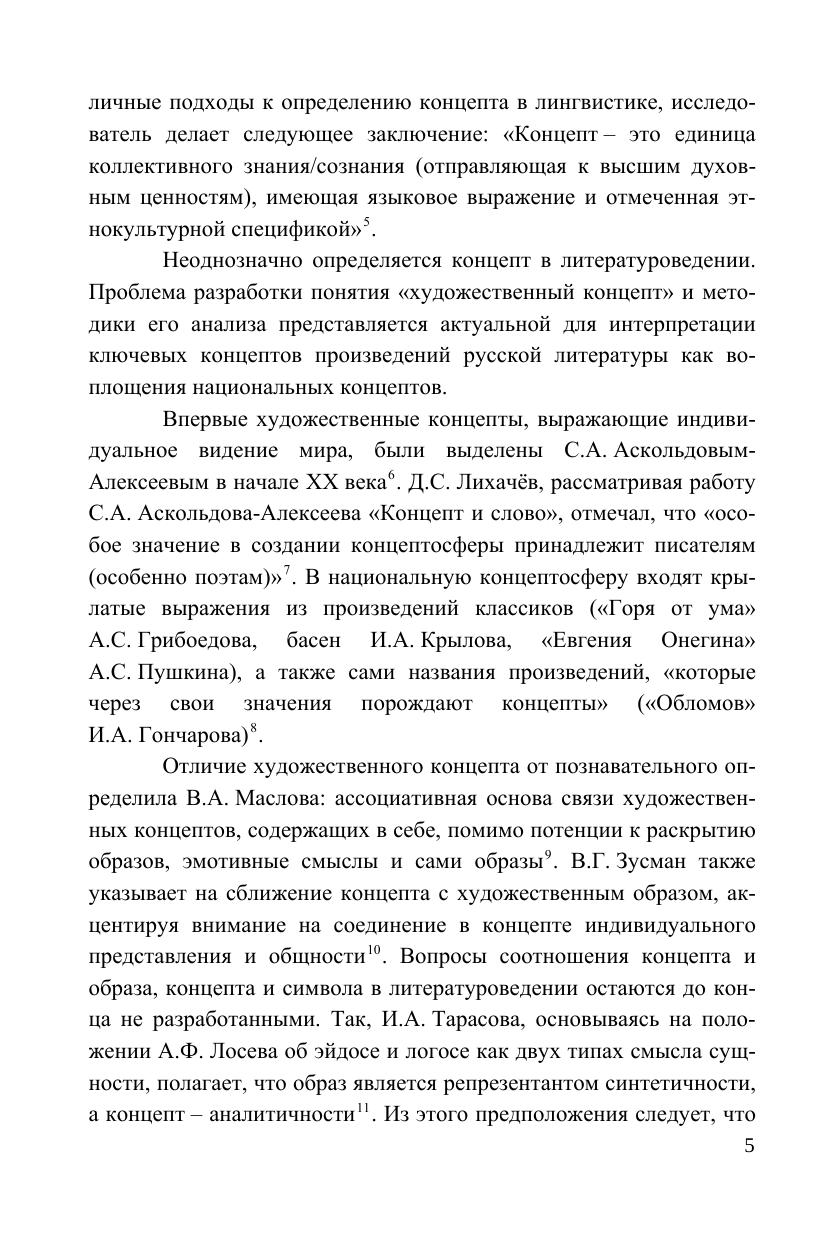 личные подходы к определению концепта в лингвистике, исследователь делает следующее заключение: «Концепт – это единица коллективного знания/сознания (отправляющая к высшим духовным ценностям), имеющая языковое выражение и отмеченная этнокультурной спецификой»$^5$.

Неоднозначно определяется концепт в литературоведении. Проблема разработки понятия «художественный концепт» и методики его анализа представляется актуальной для интерпретации ключевых концептов произведений русской литературы как воплощения национальных концептов.

Впервые художественные концепты, выражающие индивидуальное видение мира, были выделены С.А. Аскольдовым-Алексеевым в начале XX века$^6$. Д.С. Лихачёв, рассматривая работу С.А. Аскольдова-Алексеева «Концепт и слово», отмечал, что «особое значение в создании концептосферы принадлежит писателям (особенно поэтам)»$^7$. В национальную концептосферу входят крылатые выражения из произведений классиков («Горя от ума» А.С. Грибоедова, басен И.А. Крылова, «Евгения Онегина» А.С. Пушкина), а также сами названия произведений, «которые через свои значения порождают концепты» («Обломов» И.А. Гончарова)$^8$.

Отличие художественного концепта от познавательного определила В.А. Маслова: ассоциативная основа связи художественных концептов, содержащих в себе, помимо потенции к раскрытию образов, эмотивные смыслы и сами образы$^9$. В.Г. Зусман также указывает на сближение концепта с художественным образом, акцентируя внимание на соединение в концепте индивидуального представления и общности$^{10}$. Вопросы соотношения концепта и образа, концепта и символа в литературоведении остаются до конца не разработанными. Так, И.А. Тарасова, основываясь на положении А.Ф. Лосева об эйдосе и логосе как двух типах смысла сущности, полагает, что образ является репрезентантом синтетичности, а концепт – аналитичности$^{11}$. Из этого предположения следует, что

5